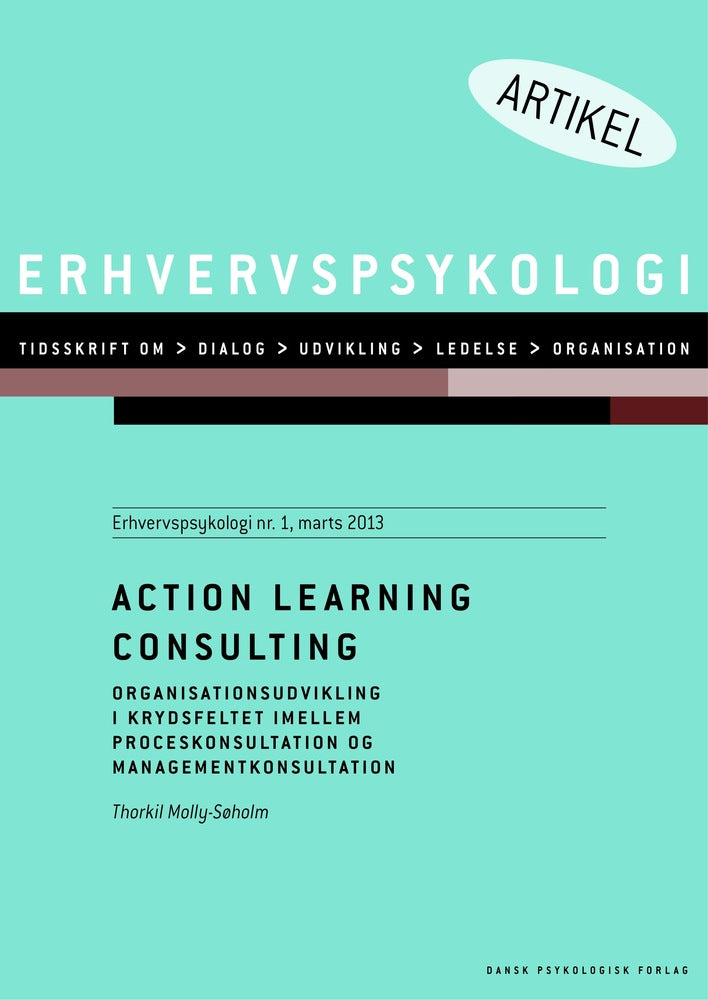 ARTIKEL

ERHVERVSPSYKOLOGI

TIDSSKRIFT OM > DIALOG > UDVIKLING > LEDELSE > ORGANISATION

Erhvervspsykologi nr. 1, marts 2013

ACTION LEARNING CONSULTING

ORGANISATIONSUDVIKLING I KRYDSFELTET IMELLEM PROCESKONSULTATION OG MANAGEMENTKONSULTATION

Thorkil Molly-Søholm

DANSK PSYKOLOGISK FORLAG